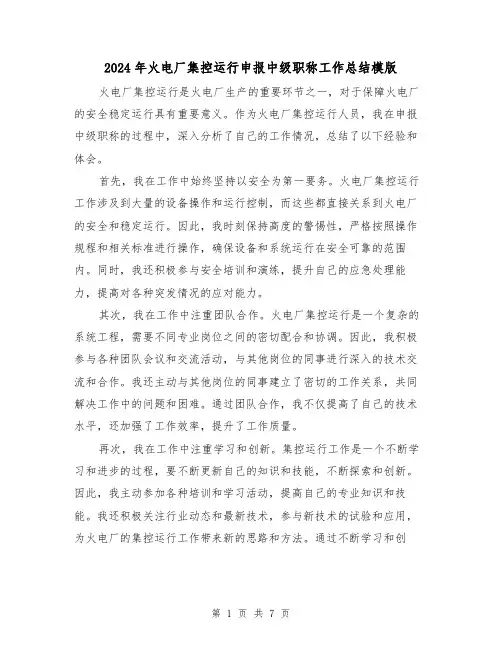 2024年火电厂集控运行申报中级职称工作总结模版

火电厂集控运行是火电厂生产的重要环节之一，对于保障火电厂的安全稳定运行具有重要意义。作为火电厂集控运行人员，我在申报中级职称的过程中，深入分析了自己的工作情况，总结了以下经验和体会。

首先，我在工作中始终坚持以安全为第一要务。火电厂集控运行工作涉及到大量的设备操作和运行控制，而这些都直接关系到火电厂的安全和稳定运行。因此，我时刻保持高度的警惕性，严格按照操作规程和相关标准进行操作，确保设备和系统运行在安全可靠的范围内。同时，我还积极参与安全培训和演练，提升自己的应急处理能力，提高对各种突发情况的应对能力。

其次，我在工作中注重团队合作。火电厂集控运行是一个复杂的系统工程，需要不同专业岗位之间的密切配合和协调。因此，我积极参与各种团队会议和交流活动，与其他岗位的同事进行深入的技术交流和合作。我还主动与其他岗位的同事建立了密切的工作关系，共同解决工作中的问题和困难。通过团队合作，我不仅提高了自己的技术水平，还加强了工作效率，提升了工作质量。

再次，我在工作中注重学习和创新。集控运行工作是一个不断学习和进步的过程，要不断更新自己的知识和技能，不断探索和创新。因此，我主动参加各种培训和学习活动，提高自己的专业知识和技能。我还积极关注行业动态和最新技术，参与新技术的试验和应用，为火电厂的集控运行工作带来新的思路和方法。通过不断学习和创

第 1 页 共 7 页